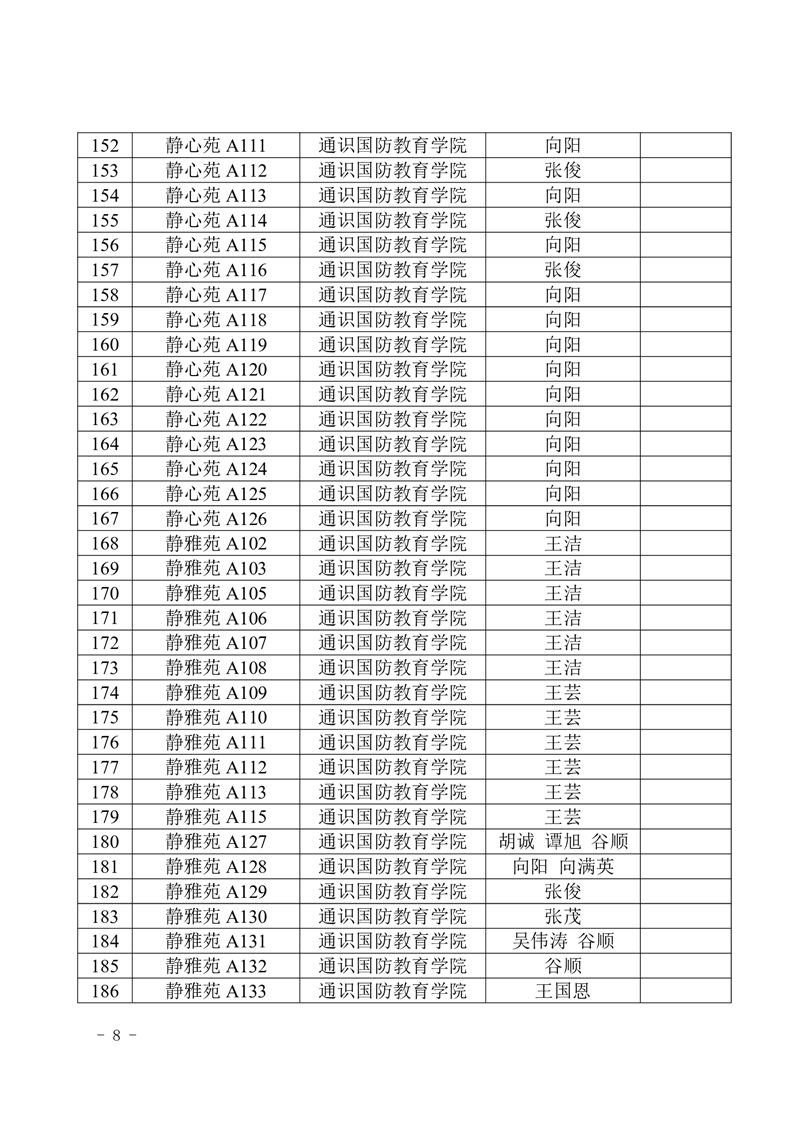 | 152 | 静心苑 A111 | 通识国防教育学院 | 向阳 | |
|---|---|---|---|---|
| 153 | 静心苑 A112 | 通识国防教育学院 | 张俊 | |
| 154 | 静心苑 A113 | 通识国防教育学院 | 向阳 | |
| 155 | 静心苑 A114 | 通识国防教育学院 | 张俊 | |
| 156 | 静心苑 A115 | 通识国防教育学院 | 向阳 | |
| 157 | 静心苑 A116 | 通识国防教育学院 | 张俊 | |
| 158 | 静心苑 A117 | 通识国防教育学院 | 向阳 | |
| 159 | 静心苑 A118 | 通识国防教育学院 | 向阳 | |
| 160 | 静心苑 A119 | 通识国防教育学院 | 向阳 | |
| 161 | 静心苑 A120 | 通识国防教育学院 | 向阳 | |
| 162 | 静心苑 A121 | 通识国防教育学院 | 向阳 | |
| 163 | 静心苑 A122 | 通识国防教育学院 | 向阳 | |
| 164 | 静心苑 A123 | 通识国防教育学院 | 向阳 | |
| 165 | 静心苑 A124 | 通识国防教育学院 | 向阳 | |
| 166 | 静心苑 A125 | 通识国防教育学院 | 向阳 | |
| 167 | 静心苑 A126 | 通识国防教育学院 | 向阳 | |
| 168 | 静雅苑 A102 | 通识国防教育学院 | 王洁 | |
| 169 | 静雅苑 A103 | 通识国防教育学院 | 王洁 | |
| 170 | 静雅苑 A105 | 通识国防教育学院 | 王洁 | |
| 171 | 静雅苑 A106 | 通识国防教育学院 | 王洁 | |
| 172 | 静雅苑 A107 | 通识国防教育学院 | 王洁 | |
| 173 | 静雅苑 A108 | 通识国防教育学院 | 王洁 | |
| 174 | 静雅苑 A109 | 通识国防教育学院 | 王芸 | |
| 175 | 静雅苑 A110 | 通识国防教育学院 | 王芸 | |
| 176 | 静雅苑 A111 | 通识国防教育学院 | 王芸 | |
| 177 | 静雅苑 A112 | 通识国防教育学院 | 王芸 | |
| 178 | 静雅苑 A113 | 通识国防教育学院 | 王芸 | |
| 179 | 静雅苑 A115 | 通识国防教育学院 | 王芸 | |
| 180 | 静雅苑 A127 | 通识国防教育学院 | 胡诚 谭旭 谷顺 | |
| 181 | 静雅苑 A128 | 通识国防教育学院 | 向阳 向满英 | |
| 182 | 静雅苑 A129 | 通识国防教育学院 | 张俊 | |
| 183 | 静雅苑 A130 | 通识国防教育学院 | 张茂 | |
| 184 | 静雅苑 A131 | 通识国防教育学院 | 吴伟涛 谷顺 | |
| 185 | 静雅苑 A132 | 通识国防教育学院 | 谷顺 | |
| 186 | 静雅苑 A133 | 通识国防教育学院 | 王国恩 | |

- 8 -